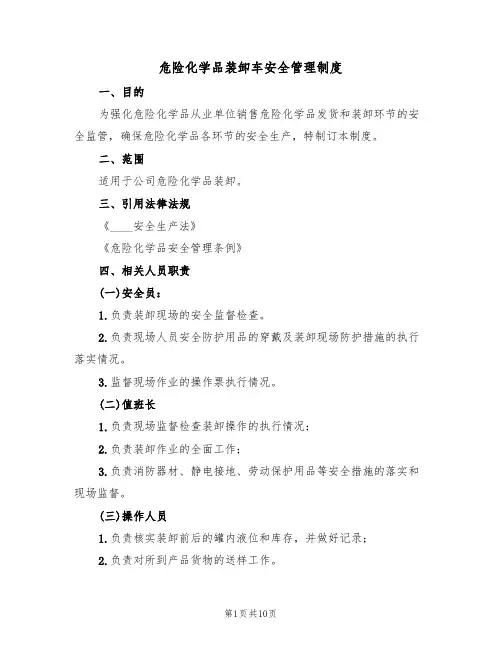 危险化学品装卸车安全管理制度

一、目的

为强化危险化学品从业单位销售危险化学品发货和装卸环节的安全监管，确保危险化学品各环节的安全生产，特制订本制度。

二、范围

适用于公司危险化学品装卸。

三、引用法律法规

《____安全生产法》

《危险化学品安全管理条例》

四、相关人员职责

(一)安全员：

1.负责装卸现场的安全监督检查。

2.负责现场人员安全防护用品的穿戴及装卸现场防护措施的执行落实情况。

3.监督现场作业的操作票执行情况。

(二)值班长

1.负责现场监督检查装卸操作的执行情况；

2.负责装卸作业的全面工作；

3.负责消防器材、静电接地、劳动保护用品等安全措施的落实和现场监督。

(三)操作人员

1.负责核实装卸前后的罐内液位和库存，并做好记录；

2.负责对所到产品货物的送样工作。

第1页共10页